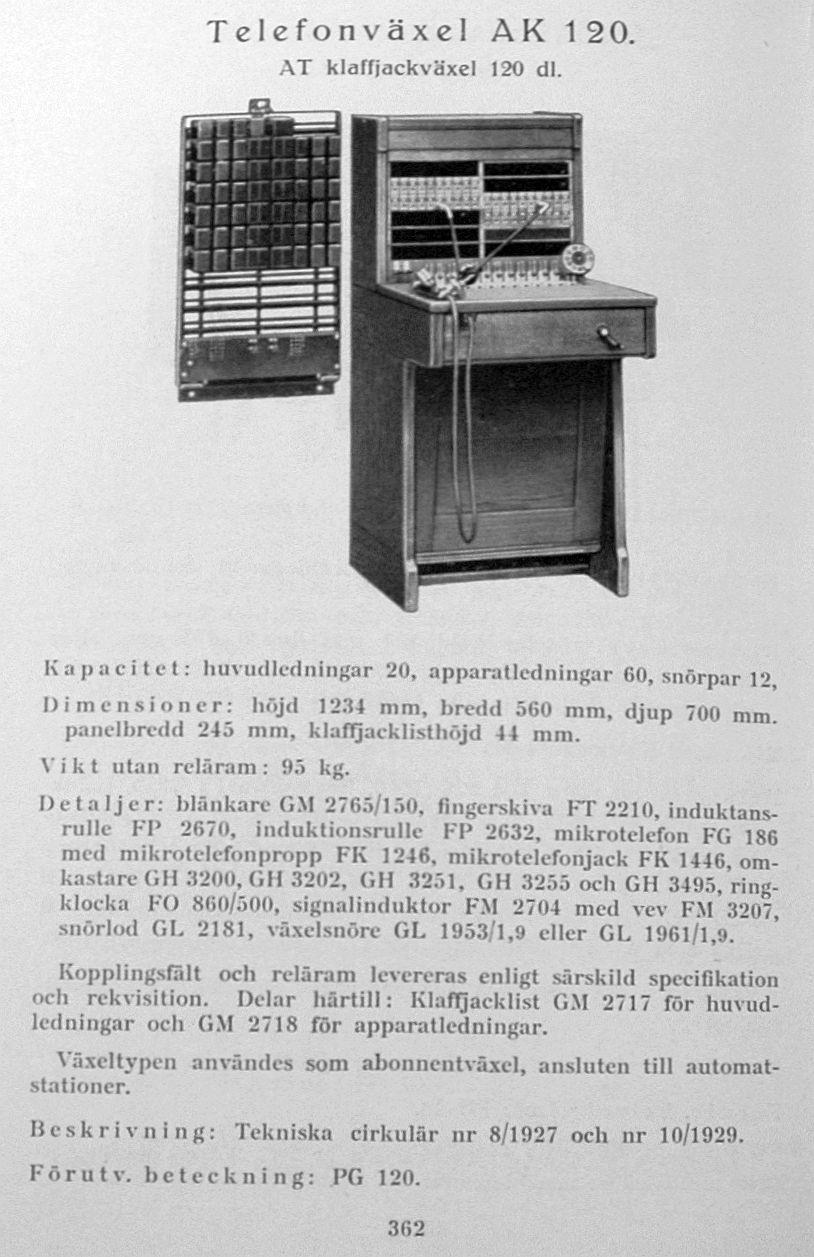 Telefonväxel AK 120.
AT klaffjackväxel 120 dl.

Kapacitet: huvudledningar 20, apparatledningar 60, snörpar 12,

Dimensioner: höjd 1234 mm, bredd 560 mm, djup 700 mm. panelbredd 245 mm, klaffjacklisthöjd 44 mm.

Vikt utan reläram: 95 kg.

Detaljer: blänkare GM 2765/150, fingerskiva FT 2210, induktansrulle FP 2670, induktionsrulle FP 2632, mikrotelefon FG 186 med mikrotelefonpropp FK 1246, mikrotelefonjack FK 1446, omkastare GH 3200, GH 3202, GH 3251, GH 3255 och GH 3495, ringklocka FO 860/500, signalinduktor FM 2704 med vev FM 3207, snörlod GL 2181, växelsnöre GL 1953/1,9 eller GL 1961/1,9.

Kopplingsfält och reläram levereras enligt särskild specifikation och rekvisition. Delar härtill: Klaffjacklist GM 2717 för huvudledningar och GM 2718 för apparatledningar.

Växeltypen användes som abonnentväxel, ansluten till automatstationer.

Beskrivning: Tekniska cirkulär nr 8/1927 och nr 10/1929.

Förutv. beteckning: PG 120.

362